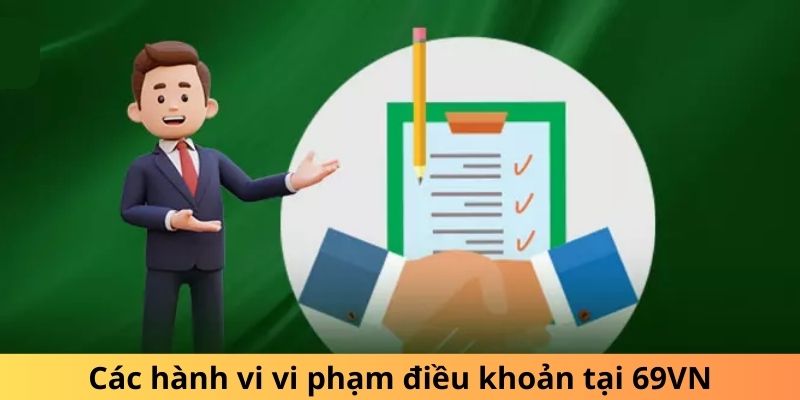 Các hành vi vi phạm điều khoản tại 69VN